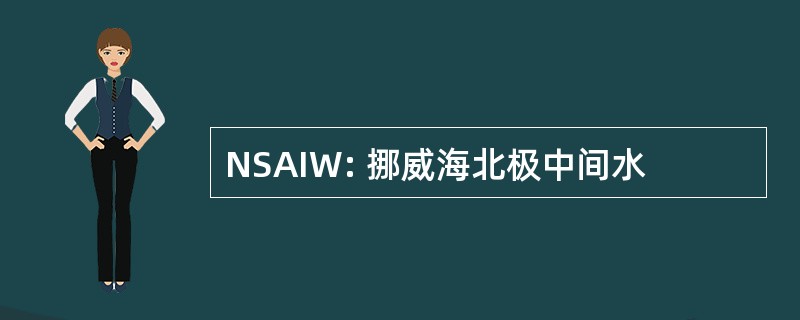 NSAIW: 挪威海北极中间水